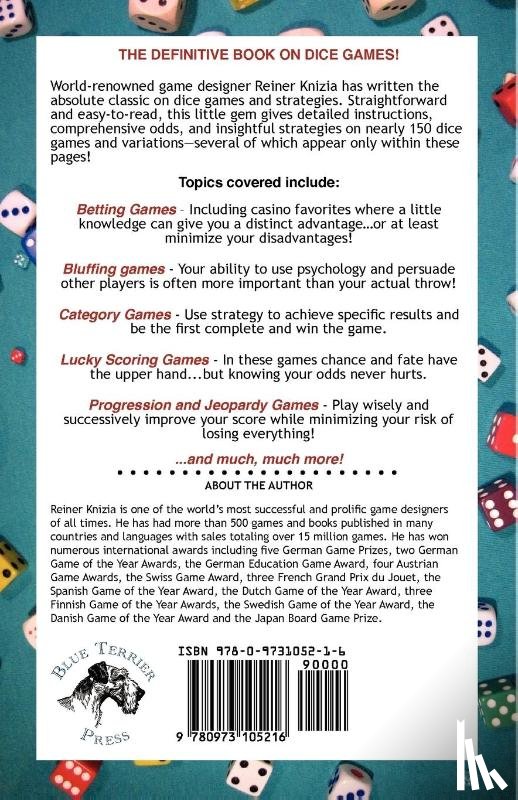 THE DEFINITIVE BOOK ON DICE GAMES!

World-renowned game designer Reiner Knizia has written the absolute classic on dice games and strategies. Straightforward and easy-to-read, this little gem gives detailed instructions, comprehensive odds, and insightful strategies on nearly 150 dice games and variations—several of which appear only within these pages!

Topics covered include:

Betting Games - Including casino favorites where a little knowledge can give you a distinct advantage...or at least minimize your disadvantages!

Bluffing games - Your ability to use psychology and persuade other players is often more important than your actual throw!

Category Games - Use strategy to achieve specific results and be the first complete and win the game.

Lucky Scoring Games - In these games chance and fate have the upper hand...but knowing your odds never hurts.

Progression and Jeopardy Games - Play wisely and successively improve your score while minimizing your risk of losing everything!

...and much, much more!

ABOUT THE AUTHOR

Reiner Knizia is one of the world's most successful and prolific game designers of all times. He has had more than 500 games and books published in many countries and languages with sales totaling over 15 million games. He has won numerous international awards including five German Game Prizes, two German Game of the Year Awards, the German Education Game Award, four Austrian Game Awards, the Swiss Game Award, three French Grand Prix du Jouet, the Spanish Game of the Year Award, the Dutch Game of the Year Award, three Finnish Game of the Year Awards, the Swedish Game of the Year Award, the Danish Game of the Year Award and the Japan Board Game Prize.

BLUE TERRIER PRESS

ISBN 978-0-9731052-1-6

90000

9 780973 105216